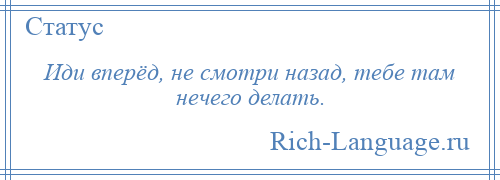 Статус

Иди вперёд, не смотри назад, тебе там нечего делать.

Rich-Language.ru